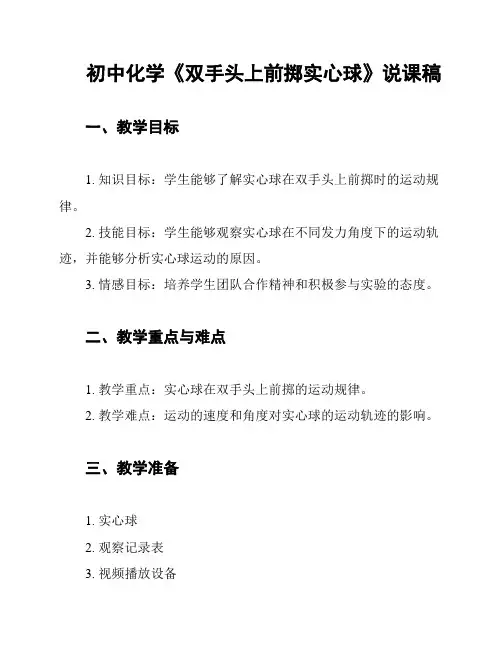 初中化学《双手头上前掷实心球》说课稿

一、教学目标

1. 知识目标：学生能够了解实心球在双手头上前掷时的运动规律。

2. 技能目标：学生能够观察实心球在不同发力角度下的运动轨迹，并能够分析实心球运动的原因。

3. 情感目标：培养学生团队合作精神和积极参与实验的态度。

二、教学重点与难点

1. 教学重点：实心球在双手头上前掷的运动规律。

2. 教学难点：运动的速度和角度对实心球的运动轨迹的影响。

三、教学准备

1. 实心球

2. 观察记录表

3. 视频播放设备